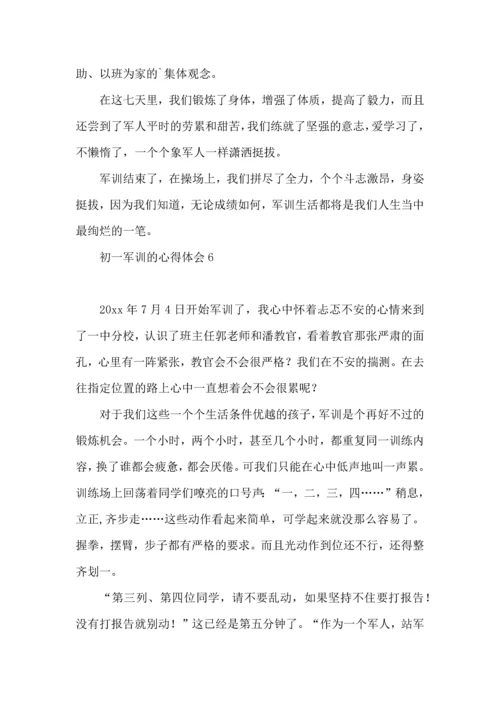 助、以班为家的`集体观念。

在这七天里，我们锻炼了身体，增强了体质，提高了毅力，而且还尝到了军人平时的劳累和甜苦，我们练就了坚强的意志，爱学习了，不懒惰了，一个个象军人一样潇洒挺拔。

军训结束了，在操场上，我们拼尽了全力，个个斗志激昂，身姿挺拔，因为我们知道，无论成绩如何，军训生活都将是我们人生当中最绚烂的一笔。

初一军训的心得体会 6

20xx 年 7 月 4 日开始军训了，我心中怀着忐忑不安的心情来到了一中分校，认识了班主任郭老师和潘教官，看着教官那张严肃的面孔，心里有一阵紧张，教官会不会很严格？我们在不安的揣测。在去往指定位置的路上心中一直想着会不会很累呢？

对于我们这些一个个生活条件优越的孩子，军训是个再好不过的锻炼机会。一个小时，两个小时，甚至几个小时，都重复同一训练内容，换了谁都会疲惫，都会厌倦。可我们只能在心中低声地叫一声累。训练场上回荡着同学们嘹亮的口号声：“一，二，三，四……”稍息，立正，齐步走……这些动作看起来简单，可学起来就没那么容易了。握拳，摆臂，步子都有严格的要求。而且光动作到位还不行，还得整齐划一。

“第三列、第四位同学，请不要乱动，如果坚持不住要打报告！没有打报告就别动！”这已经是第五分钟了。“作为一个军人，站军